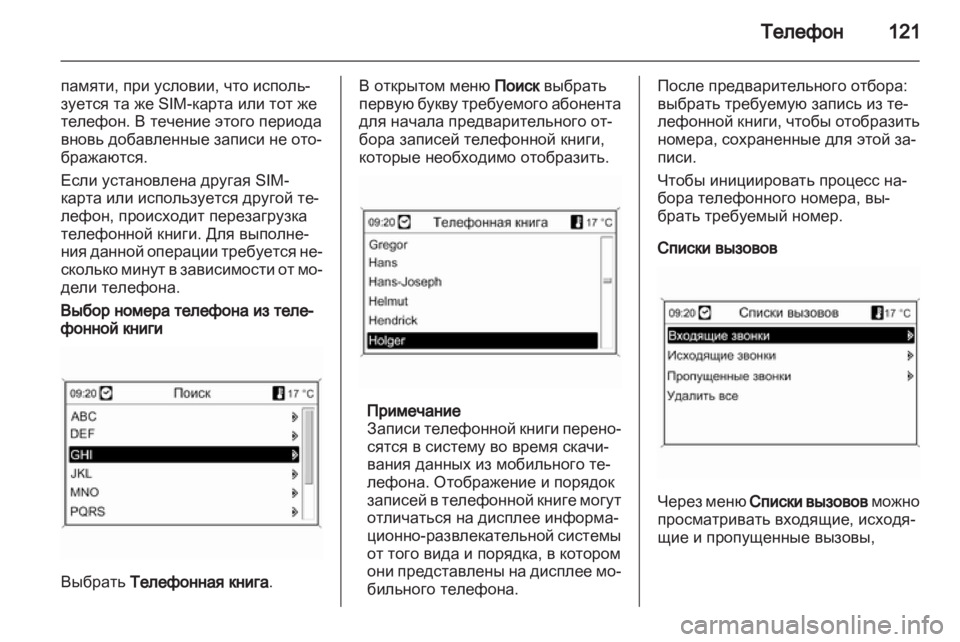 Телефон 121

памяти, при условии, что используется та же SIM-карта или тот же телефон. В течение этого периода вновь добавленные записи не отображаются.

Если установлена другая SIM-карта или используется другой телефон, происходит перезагрузка телефонной книги. Для выполнения данной операции требуется несколько минут в зависимости от модели телефона.

Выбор номера телефона из телефонной книги

09:20 Поиск 17 °C
ABC
DEF
GHI
JKL
MNO
PQRS

Выбрать Телефонная книга.

В открытом меню Поиск выбрать первую букву требуемого абонента для начала предварительного отбора записей телефонной книги, которые необходимо отобразить.

09:20 Телефонная книга 17 °C
Gregor
Hans
Hans-Joseph
Helmut
Hendrick
Holger

Примечание
Записи телефонной книги переносятся в систему во время скачивания данных из мобильного телефона. Отображение и порядок записей в телефонной книге могут отличаться на дисплее информационно-развлекательной системы от того вида и порядка, в котором они представлены на дисплее мобильного телефона.

После предварительного отбора: выбрать требуемую запись из телефонной книги, чтобы отобразить номера, сохраненные для этой записи.

Чтобы инициировать процесс набора телефонного номера, выбрать требуемый номер.

Списки вызовов

09:20 Списки вызовов 17 °C
Входящие звонки
Исходящие звонки
Пропущенные звонки
Удалить все

Через меню Списки вызовов можно просматривать входящие, исходящие и пропущенные вызовы,

carmanualsonline.info